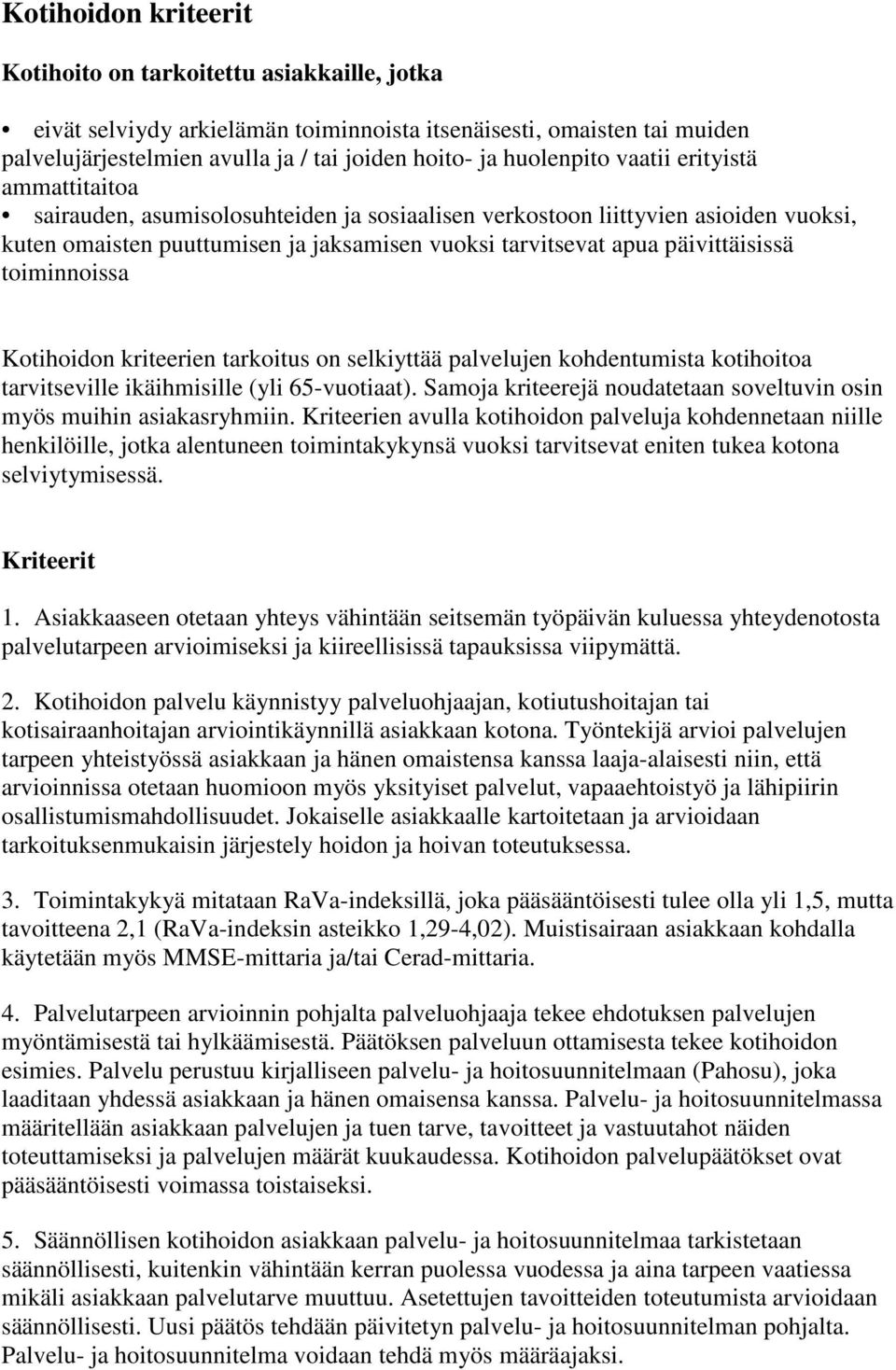 Kotihoidon kriteerit

Kotihoito on tarkoitettu asiakkaille, jotka

• eivät selviydy arkielämän toiminnoista itsenäisesti, omaisten tai muiden palvelujärjestelmien avulla ja / tai joiden hoito- ja huolenpito vaatii erityistä ammattitaitoa
• sairauden, asumisolosuhteiden ja sosiaalisen verkostoon liittyvien asioiden vuoksi, kuten omaisten puuttumisen ja jaksamisen vuoksi tarvitsevat apua päivittäisissä toiminnoissa

Kotihoidon kriteerien tarkoitus on selkiyttää palvelujen kohdentumista kotihoitoa tarvitseville ikäihmisille (yli 65-vuotiaat). Samoja kriteerejä noudatetaan soveltuvin osin myös muihin asiakasryhmiin. Kriteerien avulla kotihoidon palveluja kohdennetaan niille henkilöille, jotka alentuneen toimintakykynsä vuoksi tarvitsevat eniten tukea kotona selviytymisessä.

Kriteerit

1. Asiakkaaseen otetaan yhteys vähintään seitsemän työpäivän kuluessa yhteydenotosta palvelutarpeen arvioimiseksi ja kiireellisissä tapauksissa viipymättä.

2. Kotihoidon palvelu käynnistyy palveluohjaajan, kotiutushoitajan tai kotisairaanhoitajan arviointikäynnillä asiakkaan kotona. Työntekijä arvioi palvelujen tarpeen yhteistyössä asiakkaan ja hänen omaistensa kanssa laaja-alaisesti niin, että arvioinnissa otetaan huomioon myös yksityiset palvelut, vapaaehtoistyö ja lähipiirin osallistumismahdollisuudet. Jokaiselle asiakkaalle kartoitetaan ja arvioidaan tarkoituksenmukaisin järjestely hoidon ja hoivan toteutuksessa.

3. Toimintakykyä mitataan RaVa-indeksillä, joka pääsääntöisesti tulee olla yli 1,5, mutta tavoitteena 2,1 (RaVa-indeksin asteikko 1,29-4,02). Muistisairaan asiakkaan kohdalla käytetään myös MMSE-mittaria ja/tai Cerad-mittaria.

4. Palvelutarpeen arvioinnin pohjalta palveluohjaaja tekee ehdotuksen palvelujen myöntämisestä tai hylkäämisestä. Päätöksen palveluun ottamisesta tekee kotihoidon esimies. Palvelu perustuu kirjalliseen palvelu- ja hoitosuunnitelmaan (Pahosu), joka laaditaan yhdessä asiakkaan ja hänen omaisensa kanssa. Palvelu- ja hoitosuunnitelmassa määritellään asiakkaan palvelujen ja tuen tarve, tavoitteet ja vastuutahot näiden toteuttamiseksi ja palvelujen määrät kuukaudessa. Kotihoidon palvelupäätökset ovat pääsääntöisesti voimassa toistaiseksi.

5. Säännöllisen kotihoidon asiakkaan palvelu- ja hoitosuunnitelmaa tarkistetaan säännöllisesti, kuitenkin vähintään kerran puolessa vuodessa ja aina tarpeen vaatiessa mikäli asiakkaan palvelutarve muuttuu. Asetettujen tavoitteiden toteutumista arvioidaan säännöllisesti. Uusi päätös tehdään päivitetyn palvelu- ja hoitosuunnitelman pohjalta. Palvelu- ja hoitosuunnitelma voidaan tehdä myös määräajaksi.